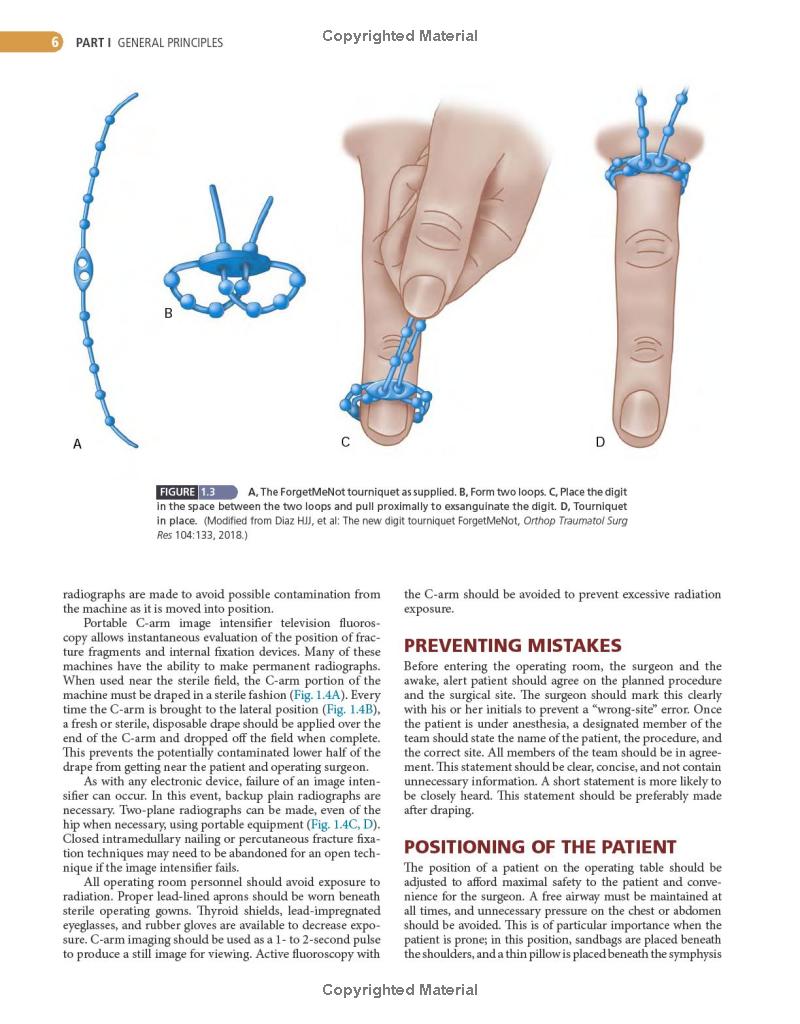 6 PART I GENERAL PRINCIPLES

Copyrighted Material

B

A

C

D

FIGURE 1.3 A, The ForgetMeNot tourniquet as supplied. B, Form two loops. C, Place the digit in the space between the two loops and pull proximally to exsanguinate the digit. D, Tourniquet in place. (Modified from Diaz HJJ, et al: The new digit tourniquet ForgetMeNot, Orthop Traumatol Surg Res 104:133, 2018.)

radiographs are made to avoid possible contamination from the machine as it is moved into position.

Portable C-arm image intensifier television fluoroscopy allows instantaneous evaluation of the position of fracture fragments and internal fixation devices. Many of these machines have the ability to make permanent radiographs. When used near the sterile field, the C-arm portion of the machine must be draped in a sterile fashion (Fig. 1.4A). Every time the C-arm is brought to the lateral position (Fig. 1.4B), a fresh or sterile, disposable drape should be applied over the end of the C-arm and dropped off the field when complete. This prevents the potentially contaminated lower half of the drape from getting near the patient and operating surgeon.

As with any electronic device, failure of an image intensifier can occur. In this event, backup plain radiographs are necessary. Two-plane radiographs can be made, even of the hip when necessary, using portable equipment (Fig. 1.4C, D). Closed intramedullary nailing or percutaneous fracture fixation techniques may need to be abandoned for an open technique if the image intensifier fails.

All operating room personnel should avoid exposure to radiation. Proper lead-lined aprons should be worn beneath sterile operating gowns. Thyroid shields, lead-impregnated eyeglasses, and rubber gloves are available to decrease exposure. C-arm imaging should be used as a 1- to 2-second pulse to produce a still image for viewing. Active fluoroscopy with the C-arm should be avoided to prevent excessive radiation exposure.

PREVENTING MISTAKES

Before entering the operating room, the surgeon and the awake, alert patient should agree on the planned procedure and the surgical site. The surgeon should mark this clearly with his or her initials to prevent a "wrong-site" error. Once the patient is under anesthesia, a designated member of the team should state the name of the patient, the procedure, and the correct site. All members of the team should be in agreement. This statement should be clear, concise, and not contain unnecessary information. A short statement is more likely to be closely heard. This statement should be preferably made after draping.

POSITIONING OF THE PATIENT

The position of a patient on the operating table should be adjusted to afford maximal safety to the patient and convenience for the surgeon. A free airway must be maintained at all times, and unnecessary pressure on the chest or abdomen should be avoided. This is of particular importance when the patient is prone; in this position, sandbags are placed beneath the shoulders, and a thin pillow is placed beneath the symphysis

Copyrighted Material